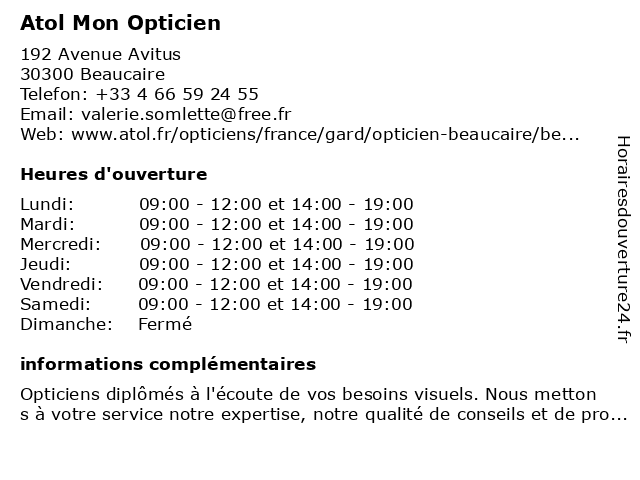 Atol Mon Opticien

192 Avenue Avitus
30300 Beaucaire
Telefon: +33 4 66 59 24 55
Email: valerie.somlette@free.fr
Web: www.atol.fr/opticiens/france/gard/opticien-beaucaire/be...

Heures d'ouverture

| | |
|---|---|
| Lundi: | 09:00 - 12:00 et 14:00 - 19:00 |
| Mardi: | 09:00 - 12:00 et 14:00 - 19:00 |
| Mercredi: | 09:00 - 12:00 et 14:00 - 19:00 |
| Jeudi: | 09:00 - 12:00 et 14:00 - 19:00 |
| Vendredi: | 09:00 - 12:00 et 14:00 - 19:00 |
| Samedi: | 09:00 - 12:00 et 14:00 - 19:00 |
| Dimanche: | Fermé |

informations complémentaires

Opticiens diplômés à l'écoute de vos besoins visuels. Nous metton s à votre service notre expertise, notre qualité de conseils et de pro...

Horairesdouverture24.fr